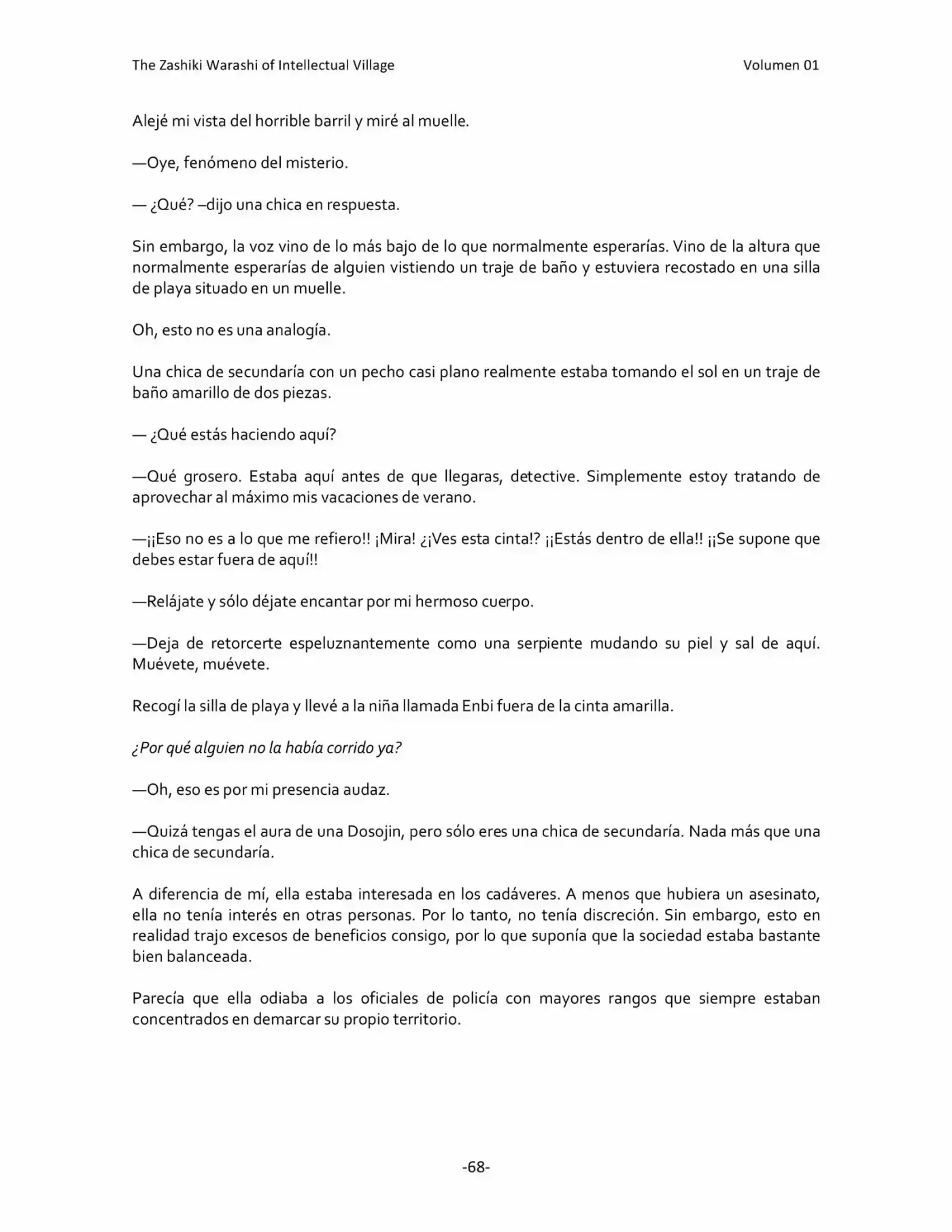 The Zashiki Warashi of Intellectual Village    Volumen 01

Alejé mi vista del horrible barril y miré al muelle.

—Oye, fenómeno del misterio.

— ¿Qué? –dijo una chica en respuesta.

Sin embargo, la voz vino de lo más bajo de lo que normalmente esperarías. Vino de la altura que normalmente esperarías de alguien vistiendo un traje de baño y estuviera recostado en una silla de playa situado en un muelle.

Oh, esto no es una analogía.

Una chica de secundaría con un pecho casi plano realmente estaba tomando el sol en un traje de baño amarillo de dos piezas.

— ¿Qué estás haciendo aquí?

—Qué grosero. Estaba aquí antes de que llegaras, detective. Simplemente estoy tratando de aprovechar al máximo mis vacaciones de verano.

—¡¡Eso no es a lo que me refiero!! ¡Mira! ¿¡Ves esta cinta!? ¡¡Estás dentro de ella!! ¡¡Se supone que debes estar fuera de aquí!!

—Relájate y sólo déjate encantar por mi hermoso cuerpo.

—Deja de retorcerte espeluznantemente como una serpiente mudando su piel y sal de aquí. Muévete, muévete.

Recogí la silla de playa y llevé a la niña llamada Enbi fuera de la cinta amarilla.

¿Por qué alguien no la había corrido ya?

—Oh, eso es por mi presencia audaz.

—Quizá tengas el aura de una Dosojin, pero sólo eres una chica de secundaría. Nada más que una chica de secundaría.

A diferencia de mí, ella estaba interesada en los cadáveres. A menos que hubiera un asesinato, ella no tenía interés en otras personas. Por lo tanto, no tenía discreción. Sin embargo, esto en realidad trajo excesos de beneficios consigo, por lo que suponía que la sociedad estaba bastante bien balanceada.

Parecía que ella odiaba a los oficiales de policía con mayores rangos que siempre estaban concentrados en demarcar su propio territorio.

-68-